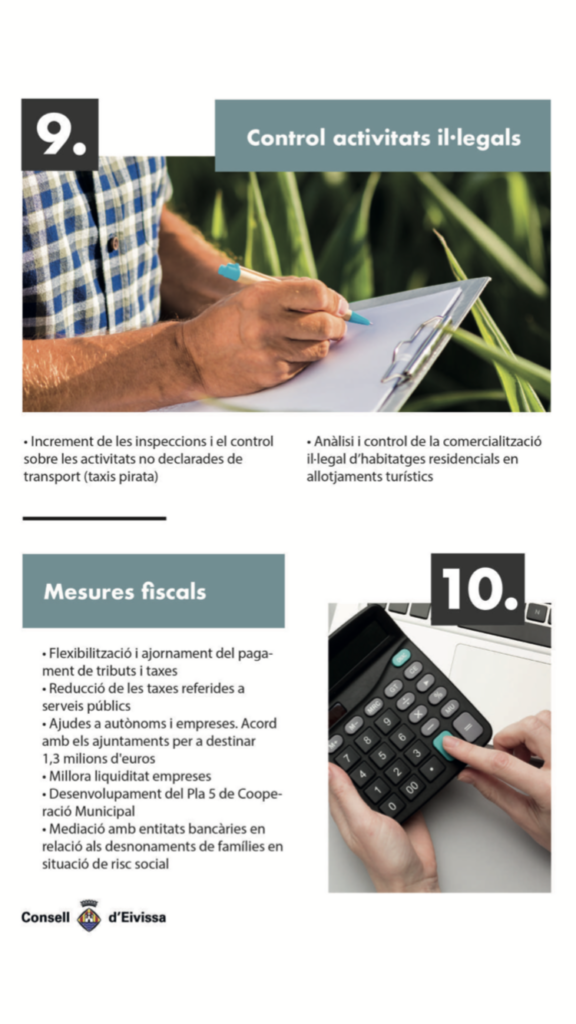 9.

Control activitats il·legals

• Increment de les inspeccions i el control sobre les activitats no declarades de transport (taxis pirata)

• Anàlisi i control de la comercialització il·legal d'habitatges residencials en allotjaments turístics

Mesures fiscals

10.

• Flexibilització i ajornament del pagament de tributs i taxes
• Reducció de les taxes referides a serveis públics
• Ajudes a autònoms i empreses. Acord amb els ajuntaments per a destinar 1,3 milions d'euros
• Millora liquiditat empreses
• Desenvolupament del Pla 5 de Cooperació Municipal
• Mediació amb entitats bancàries en relació als desnonaments de famílies en situació de risc social

Consell d'Eivissa